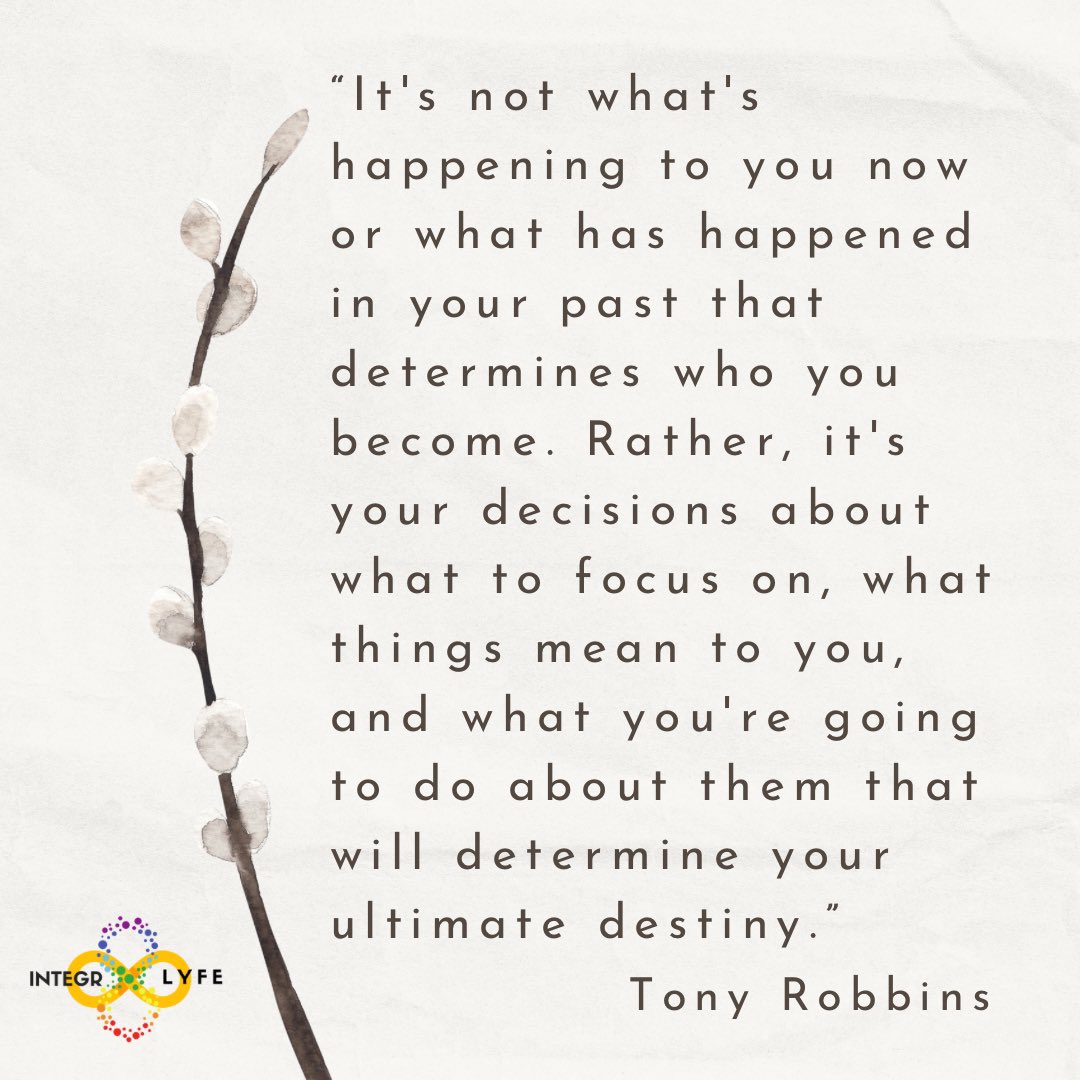 “It's not what's happening to you now or what has happened in your past that determines who you become. Rather, it's your decisions about what to focus on, what things mean to you, and what you're going to do about them that will determine your ultimate destiny.”

Tony Robbins

INTEGR LYFE